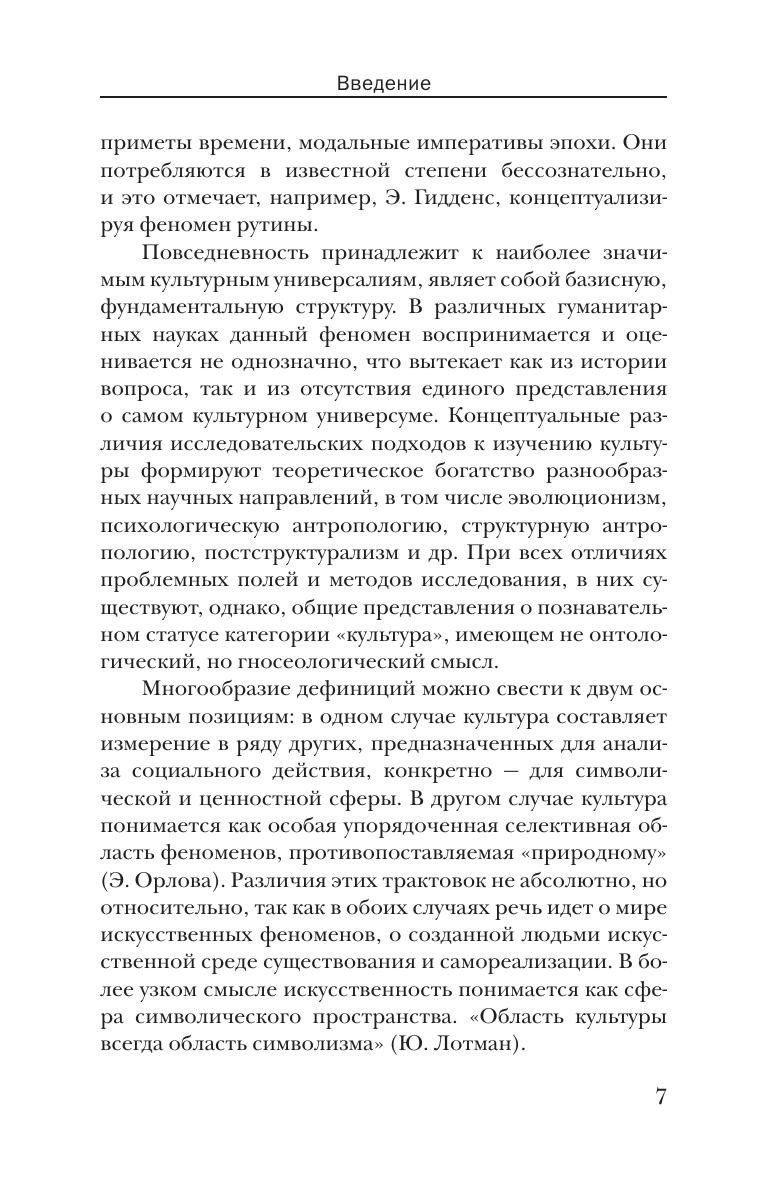 Введение

приметы времени, модальные императивы эпохи. Они потребляются в известной степени бессознательно, и это отмечает, например, Э. Гидденс, концептуализируя феномен рутины.

Повседневность принадлежит к наиболее значимым культурным универсалиям, являет собой базисную, фундаментальную структуру. В различных гуманитарных науках данный феномен воспринимается и оценивается не однозначно, что вытекает как из истории вопроса, так и из отсутствия единого представления о самом культурном универсуме. Концептуальные различия исследовательских подходов к изучению культуры формируют теоретическое богатство разнообразных научных направлений, в том числе эволюционизм, психологическую антропологию, структурную антропологию, постструктурализм и др. При всех отличиях проблемных полей и методов исследования, в них существуют, однако, общие представления о познавательном статусе категории «культура», имеющем не онтологический, но гносеологический смысл.

Многообразие дефиниций можно свести к двум основным позициям: в одном случае культура составляет измерение в ряду других, предназначенных для анализа социального действия, конкретно — для символической и ценностной сферы. В другом случае культура понимается как особая упорядоченная селективная область феноменов, противопоставляемая «природному» (Э. Орлова). Различия этих трактовок не абсолютно, но относительно, так как в обоих случаях речь идет о мире искусственных феноменов, о созданной людьми искусственной среде существования и самореализации. В более узком смысле искусственность понимается как сфера символического пространства. «Область культуры всегда область символизма» (Ю. Лотман).

7